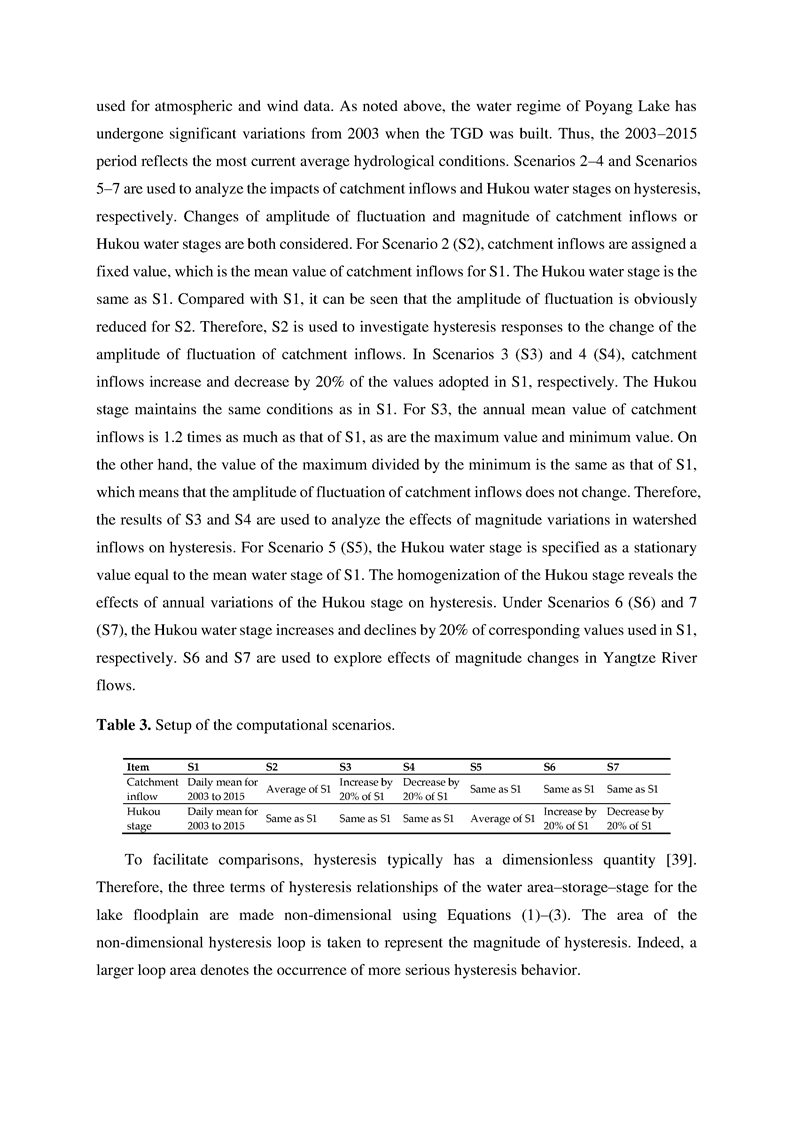 used for atmospheric and wind data. As noted above, the water regime of Poyang Lake has undergone significant variations from 2003 when the TGD was built. Thus, the 2003–2015 period reflects the most current average hydrological conditions. Scenarios 2–4 and Scenarios 5–7 are used to analyze the impacts of catchment inflows and Hukou water stages on hysteresis, respectively. Changes of amplitude of fluctuation and magnitude of catchment inflows or Hukou water stages are both considered. For Scenario 2 (S2), catchment inflows are assigned a fixed value, which is the mean value of catchment inflows for S1. The Hukou water stage is the same as S1. Compared with S1, it can be seen that the amplitude of fluctuation is obviously reduced for S2. Therefore, S2 is used to investigate hysteresis responses to the change of the amplitude of fluctuation of catchment inflows. In Scenarios 3 (S3) and 4 (S4), catchment inflows increase and decrease by 20% of the values adopted in S1, respectively. The Hukou stage maintains the same conditions as in S1. For S3, the annual mean value of catchment inflows is 1.2 times as much as that of S1, as are the maximum value and minimum value. On the other hand, the value of the maximum divided by the minimum is the same as that of S1, which means that the amplitude of fluctuation of catchment inflows does not change. Therefore, the results of S3 and S4 are used to analyze the effects of magnitude variations in watershed inflows on hysteresis. For Scenario 5 (S5), the Hukou water stage is specified as a stationary value equal to the mean water stage of S1. The homogenization of the Hukou stage reveals the effects of annual variations of the Hukou stage on hysteresis. Under Scenarios 6 (S6) and 7 (S7), the Hukou water stage increases and declines by 20% of corresponding values used in S1, respectively. S6 and S7 are used to explore effects of magnitude changes in Yangtze River flows.

**Table 3.** Setup of the computational scenarios.

| Item | S1 | S2 | S3 | S4 | S5 | S6 | S7 |
|---|---|---|---|---|---|---|---|
| Catchment inflow | Daily mean for 2003 to 2015 | Average of S1 | Increase by 20% of S1 | Decrease by 20% of S1 | Same as S1 | Same as S1 | Same as S1 |
| Hukou stage | Daily mean for 2003 to 2015 | Same as S1 | Same as S1 | Same as S1 | Average of S1 | Increase by 20% of S1 | Decrease by 20% of S1 |

To facilitate comparisons, hysteresis typically has a dimensionless quantity [39]. Therefore, the three terms of hysteresis relationships of the water area–storage–stage for the lake floodplain are made non-dimensional using Equations (1)–(3). The area of the non-dimensional hysteresis loop is taken to represent the magnitude of hysteresis. Indeed, a larger loop area denotes the occurrence of more serious hysteresis behavior.